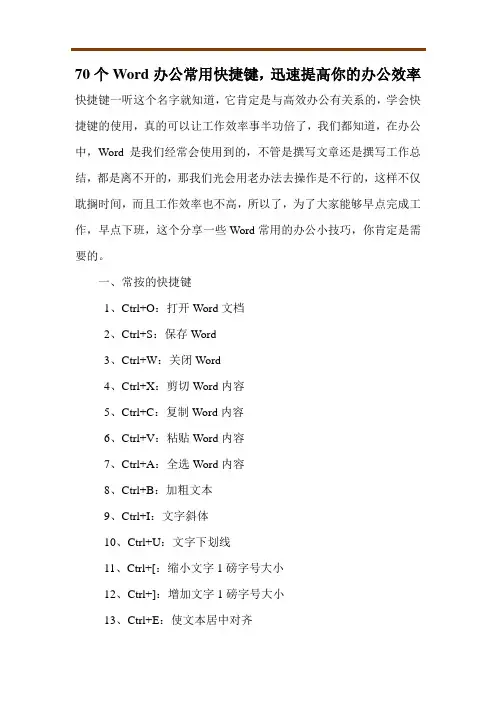 70 个 Word 办公常用快捷键，迅速提高你的办公效率

快捷键一听这个名字就知道，它肯定是与高效办公有关系的，学会快捷键的使用，真的可以让工作效率事半功倍了，我们都知道，在办公中，Word 是我们经常会使用到的，不管是撰写文章还是撰写工作总结，都是离不开的，那我们光会用老办法去操作是不行的，这样不仅耽搁时间，而且工作效率也不高，所以了，为了大家能够早点完成工作，早点下班，这个分享一些 Word 常用的办公小技巧，你肯定是需要的。

一、常按的快捷键

1、Ctrl+O：打开 Word 文档

2、Ctrl+S：保存 Word

3、Ctrl+W：关闭 Word

4、Ctrl+X：剪切 Word 内容

5、Ctrl+C：复制 Word 内容

6、Ctrl+V：粘贴 Word 内容

7、Ctrl+A：全选 Word 内容

8、Ctrl+B：加粗文本

9、Ctrl+I：文字斜体

10、Ctrl+U：文字下划线

11、Ctrl+[：缩小文字 1 磅字号大小

12、Ctrl+]：增加文字 1 磅字号大小

13、Ctrl+E：使文本居中对齐